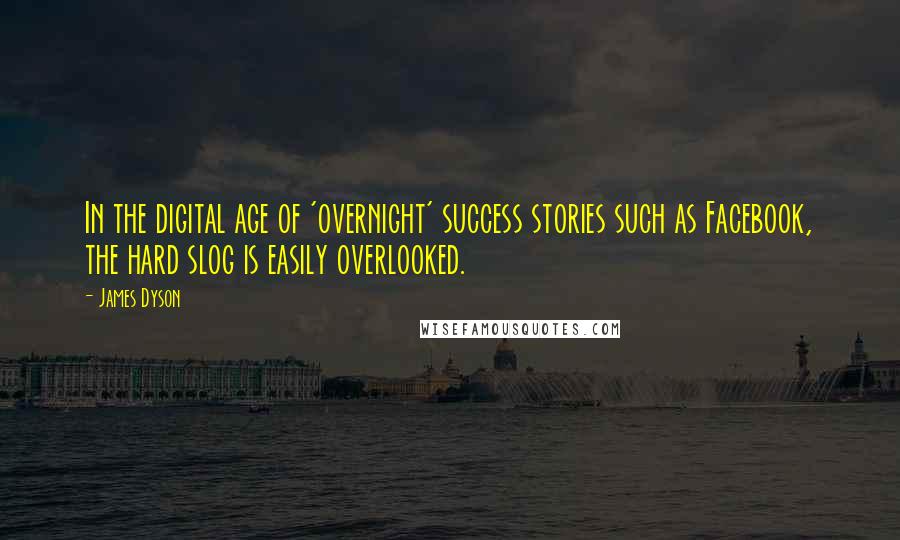 In the digital age of 'overnight' success stories such as Facebook, the hard slog is easily overlooked.

- James Dyson

WISEFAMOUSQUOTES.COM